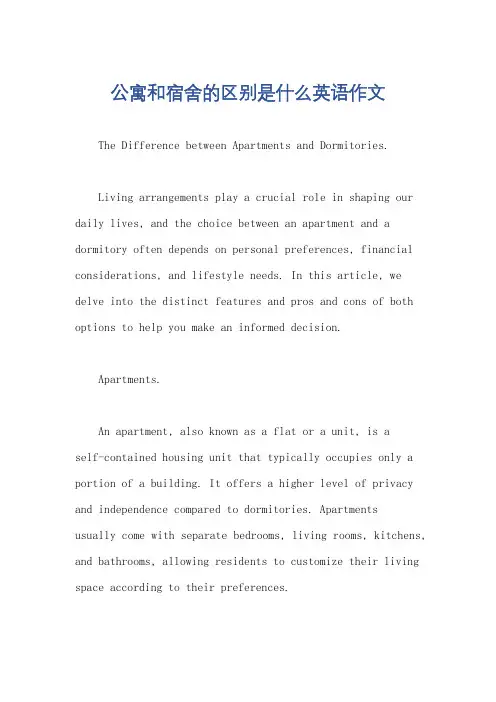 公寓和宿舍的区别是什么英语作文

The Difference between Apartments and Dormitories.

Living arrangements play a crucial role in shaping our daily lives, and the choice between an apartment and a dormitory often depends on personal preferences, financial considerations, and lifestyle needs. In this article, we delve into the distinct features and pros and cons of both options to help you make an informed decision.

Apartments.

An apartment, also known as a flat or a unit, is a self-contained housing unit that typically occupies only a portion of a building. It offers a higher level of privacy and independence compared to dormitories. Apartments usually come with separate bedrooms, living rooms, kitchens, and bathrooms, allowing residents to customize their living space according to their preferences.